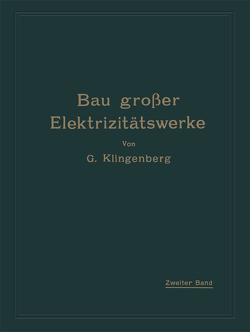 Bau großer Elektrizitätswerke

Von

G. Klingenberg

Zweiter Band